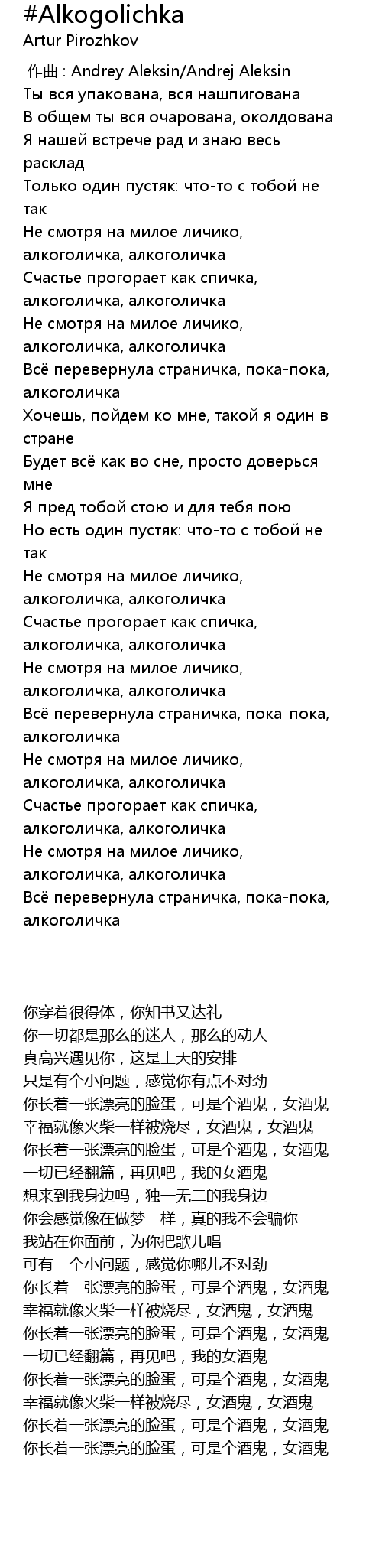 #Alkogolichka
Artur Pirozhkov

作曲 : Andrey Aleksin/Andrej Aleksin
Ты вся упакована, вся нашпигована
В общем ты вся очарована, околдована
Я нашей встрече рад и знаю весь расклад
Только один пустяк: что-то с тобой не так
Не смотря на милое личико, алкоголичка, алкоголичка
Счастье прогорает как спичка, алкоголичка, алкоголичка
Не смотря на милое личико, алкоголичка, алкоголичка
Всё перевернула страничка, пока-пока, алкоголичка
Хочешь, пойдем ко мне, такой я один в стране
Будет всё как во сне, просто доверься мне
Я пред тобой стою и для тебя пою
Но есть один пустяк: что-то с тобой не так
Не смотря на милое личико, алкоголичка, алкоголичка
Счастье прогорает как спичка, алкоголичка, алкоголичка
Не смотря на милое личико, алкоголичка, алкоголичка
Всё перевернула страничка, пока-пока, алкоголичка
Не смотря на милое личико, алкоголичка, алкоголичка
Счастье прогорает как спичка, алкоголичка, алкоголичка
Не смотря на милое личико, алкоголичка, алкоголичка
Всё перевернула страничка, пока-пока, алкоголичка

你穿着很得体，你知书又达礼
你一切都是那么的迷人，那么的动人
真高兴遇见你，这是上天的安排
只是有个小问题，感觉你有点不对劲
你长着一张漂亮的脸蛋，可是个酒鬼，女酒鬼
幸福就像火柴一样被烧尽，女酒鬼，女酒鬼
你长着一张漂亮的脸蛋，可是个酒鬼，女酒鬼
一切已经翻篇，再见吧，我的女酒鬼
想来到我身边吗，独一无二的我身边
你会感觉像在做梦一样，真的我不会骗你
我站在你面前，为你把歌儿唱
可有一个小问题，感觉你哪儿不对劲
你长着一张漂亮的脸蛋，可是个酒鬼，女酒鬼
幸福就像火柴一样被烧尽，女酒鬼，女酒鬼
你长着一张漂亮的脸蛋，可是个酒鬼，女酒鬼
一切已经翻篇，再见吧，我的女酒鬼
你长着一张漂亮的脸蛋，可是个酒鬼，女酒鬼
幸福就像火柴一样被烧尽，女酒鬼，女酒鬼
你长着一张漂亮的脸蛋，可是个酒鬼，女酒鬼
你长着一张漂亮的脸蛋，可是个酒鬼，女酒鬼